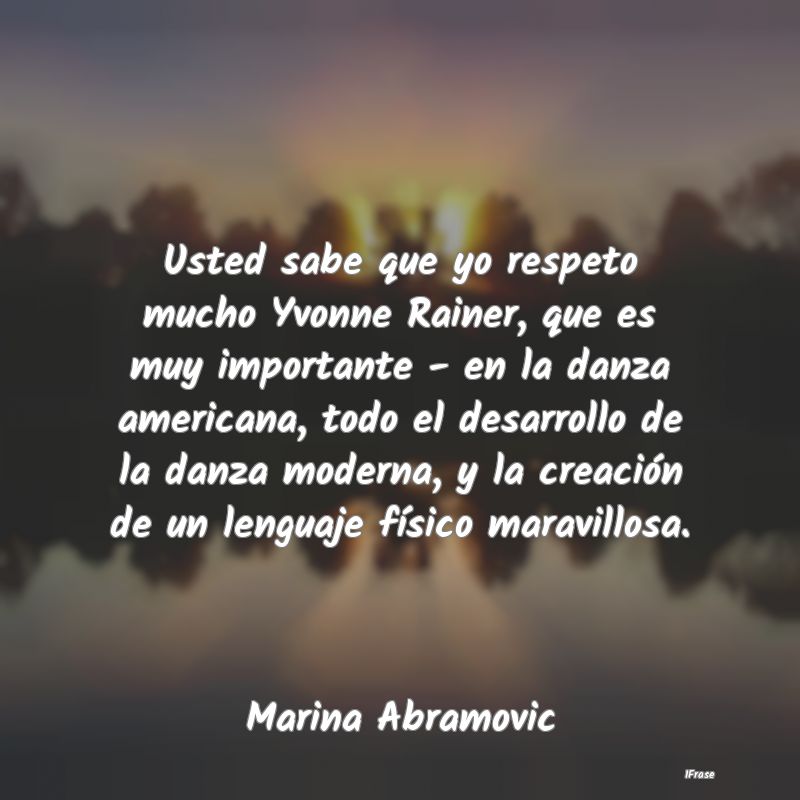 Usted sabe que yo respeto mucho Yvonne Rainer, que es muy importante - en la danza americana, todo el desarrollo de la danza moderna, y la creación de un lenguaje físico maravillosa.

Marina Abramovic

IFrase